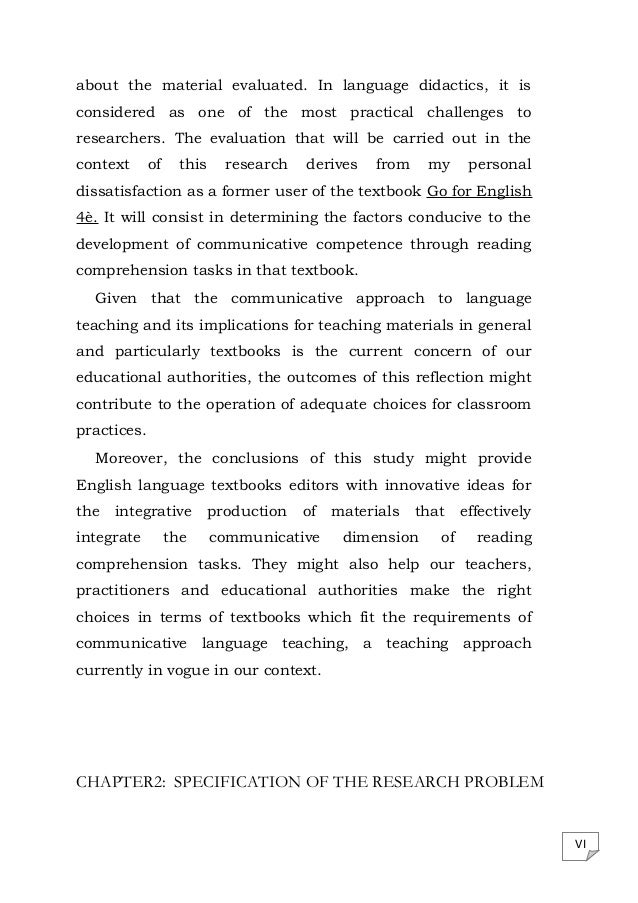 about the material evaluated. In language didactics, it is considered as one of the most practical challenges to researchers. The evaluation that will be carried out in the context of this research derives from my personal dissatisfaction as a former user of the textbook Go for English 4è. It will consist in determining the factors conducive to the development of communicative competence through reading comprehension tasks in that textbook.

Given that the communicative approach to language teaching and its implications for teaching materials in general and particularly textbooks is the current concern of our educational authorities, the outcomes of this reflection might contribute to the operation of adequate choices for classroom practices.

Moreover, the conclusions of this study might provide English language textbooks editors with innovative ideas for the integrative production of materials that effectively integrate the communicative dimension of reading comprehension tasks. They might also help our teachers, practitioners and educational authorities make the right choices in terms of textbooks which fit the requirements of communicative language teaching, a teaching approach currently in vogue in our context.

CHAPTER2: SPECIFICATION OF THE RESEARCH PROBLEM

VI